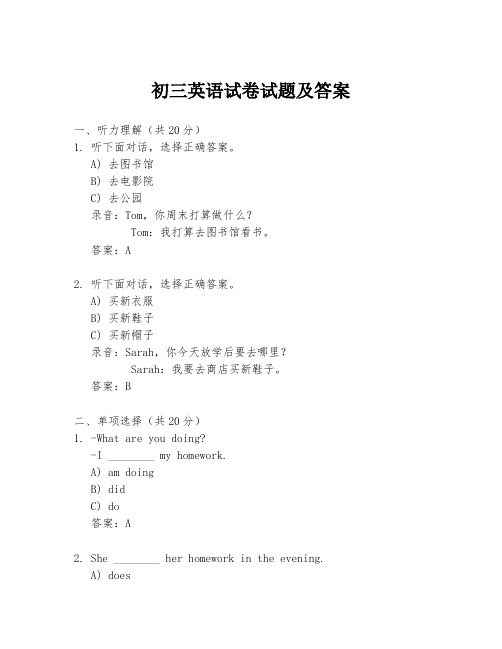 初三英语试卷试题及答案

一、听力理解（共20分）

1. 听下面对话，选择正确答案。
A) 去图书馆
B) 去电影院
C) 去公园
录音：Tom，你周末打算做什么？
Tom：我打算去图书馆看书。
答案：A

2. 听下面对话，选择正确答案。
A) 买新衣服
B) 买新鞋子
C) 买新帽子
录音：Sarah，你今天放学后要去哪里？
Sarah：我要去商店买新鞋子。
答案：B

二、单项选择（共20分）

1. -What are you doing?
-I ________ my homework.
A) am doing
B) did
C) do
答案：A

2. She ________ her homework in the evening.
A) does